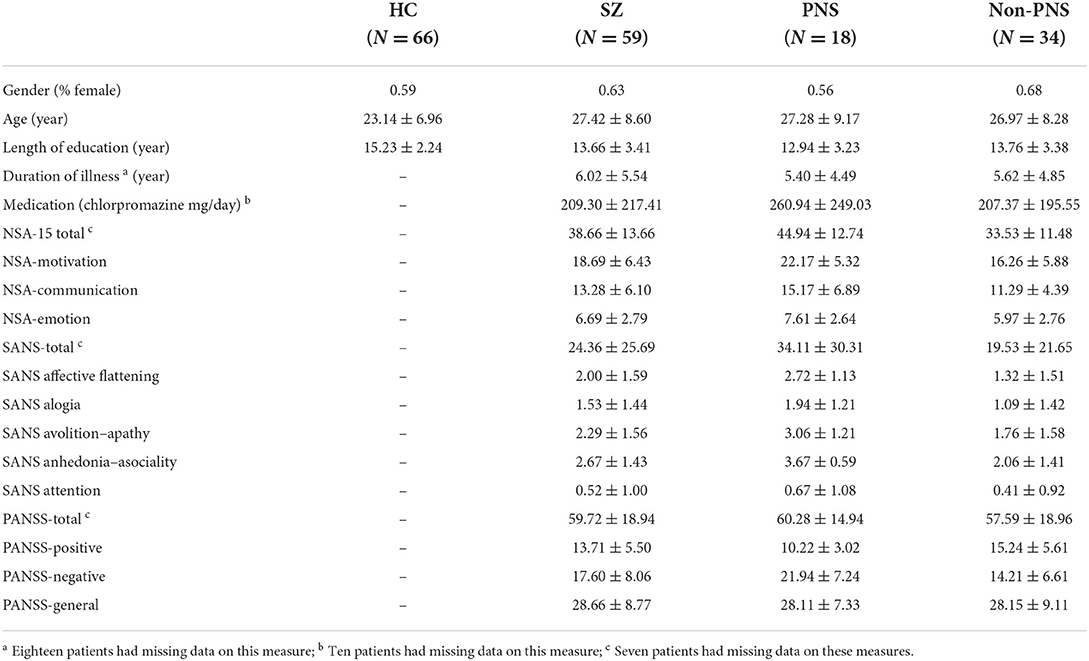 | | HC ($N = 66$) | SZ ($N = 59$) | PNS ($N = 18$) | Non-PNS ($N = 34$) |
|---|---|---|---|---|
| Gender (% female) | 0.59 | 0.63 | 0.56 | 0.68 |
| Age (year) | $23.14 \pm 6.96$ | $27.42 \pm 8.60$ | $27.28 \pm 9.17$ | $26.97 \pm 8.28$ |
| Length of education (year) | $15.23 \pm 2.24$ | $13.66 \pm 3.41$ | $12.94 \pm 3.23$ | $13.76 \pm 3.38$ |
| Duration of illness $^a$ (year) | – | $6.02 \pm 5.54$ | $5.40 \pm 4.49$ | $5.62 \pm 4.85$ |
| Medication (chlorpromazine mg/day) $^b$ | – | $209.30 \pm 217.41$ | $260.94 \pm 249.03$ | $207.37 \pm 195.55$ |
| NSA-15 total $^c$ | – | $38.66 \pm 13.66$ | $44.94 \pm 12.74$ | $33.53 \pm 11.48$ |
| NSA-motivation | – | $18.69 \pm 6.43$ | $22.17 \pm 5.32$ | $16.26 \pm 5.88$ |
| NSA-communication | – | $13.28 \pm 6.10$ | $15.17 \pm 6.89$ | $11.29 \pm 4.39$ |
| NSA-emotion | – | $6.69 \pm 2.79$ | $7.61 \pm 2.64$ | $5.97 \pm 2.76$ |
| SANS-total $^c$ | – | $24.36 \pm 25.69$ | $34.11 \pm 30.31$ | $19.53 \pm 21.65$ |
| SANS affective flattening | – | $2.00 \pm 1.59$ | $2.72 \pm 1.13$ | $1.32 \pm 1.51$ |
| SANS alogia | – | $1.53 \pm 1.44$ | $1.94 \pm 1.21$ | $1.09 \pm 1.42$ |
| SANS avolition–apathy | – | $2.29 \pm 1.56$ | $3.06 \pm 1.21$ | $1.76 \pm 1.58$ |
| SANS anhedonia–asociality | – | $2.67 \pm 1.43$ | $3.67 \pm 0.59$ | $2.06 \pm 1.41$ |
| SANS attention | – | $0.52 \pm 1.00$ | $0.67 \pm 1.08$ | $0.41 \pm 0.92$ |
| PANSS-total $^c$ | – | $59.72 \pm 18.94$ | $60.28 \pm 14.94$ | $57.59 \pm 18.96$ |
| PANSS-positive | – | $13.71 \pm 5.50$ | $10.22 \pm 3.02$ | $15.24 \pm 5.61$ |
| PANSS-negative | – | $17.60 \pm 8.06$ | $21.94 \pm 7.24$ | $14.21 \pm 6.61$ |
| PANSS-general | – | $28.66 \pm 8.77$ | $28.11 \pm 7.33$ | $28.15 \pm 9.11$ |

$^a$ Eighteen patients had missing data on this measure; $^b$ Ten patients had missing data on this measure; $^c$ Seven patients had missing data on these measures.